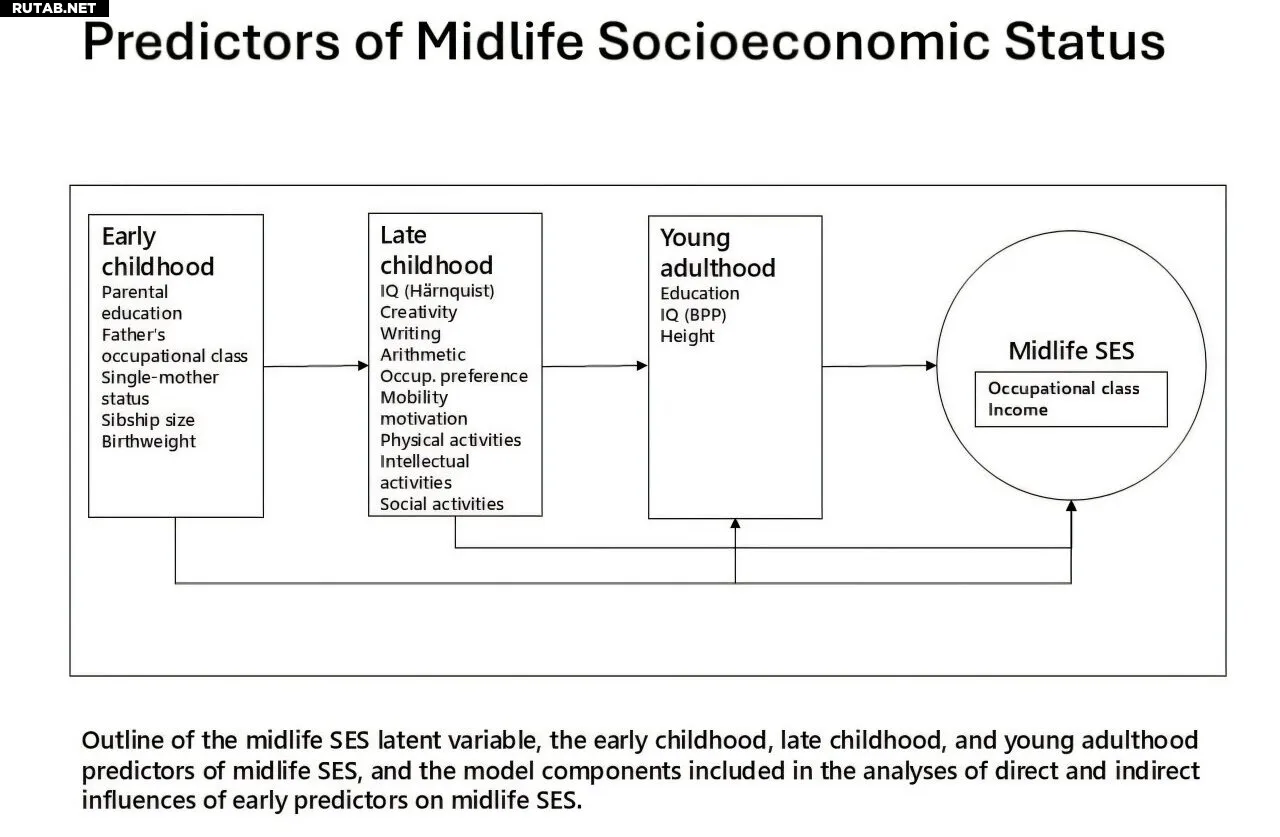 RUTAB.NET

Predictors of Midlife Socioeconomic Status

Early childhood
Parental education
Father's occupational class
Single-mother status
Sibship size
Birthweight

Late childhood
IQ (Härnquist)
Creativity
Writing
Arithmetic
Occup. preference
Mobility motivation
Physical activities
Intellectual activities
Social activities

Young adulthood
Education
IQ (BPP)
Height

Midlife SES
Occupational class
Income

Outline of the midlife SES latent variable, the early childhood, late childhood, and young adulthood predictors of midlife SES, and the model components included in the analyses of direct and indirect influences of early predictors on midlife SES.